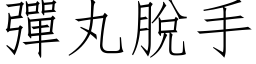 彈丸脫手